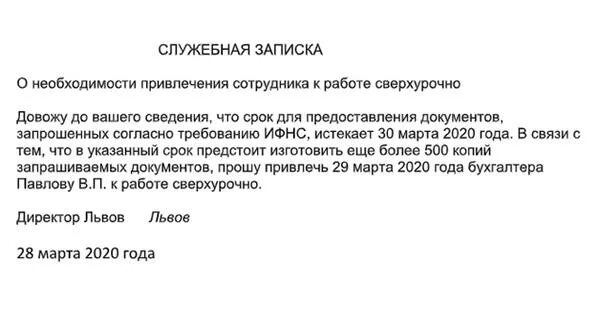 СЛУЖЕБНАЯ ЗАПИСКА

О необходимости привлечения сотрудника к работе сверхурочно

Довожу до вашего сведения, что срок для предоставления документов, запрошенных согласно требованию ИФНС, истекает 30 марта 2020 года. В связи с тем, что в указанный срок предстоит изготовить еще более 500 копий запрашиваемых документов, прошу привлечь 29 марта 2020 года бухгалтера Павлову В.П. к работе сверхурочно.

Директор Львов Львов

28 марта 2020 года